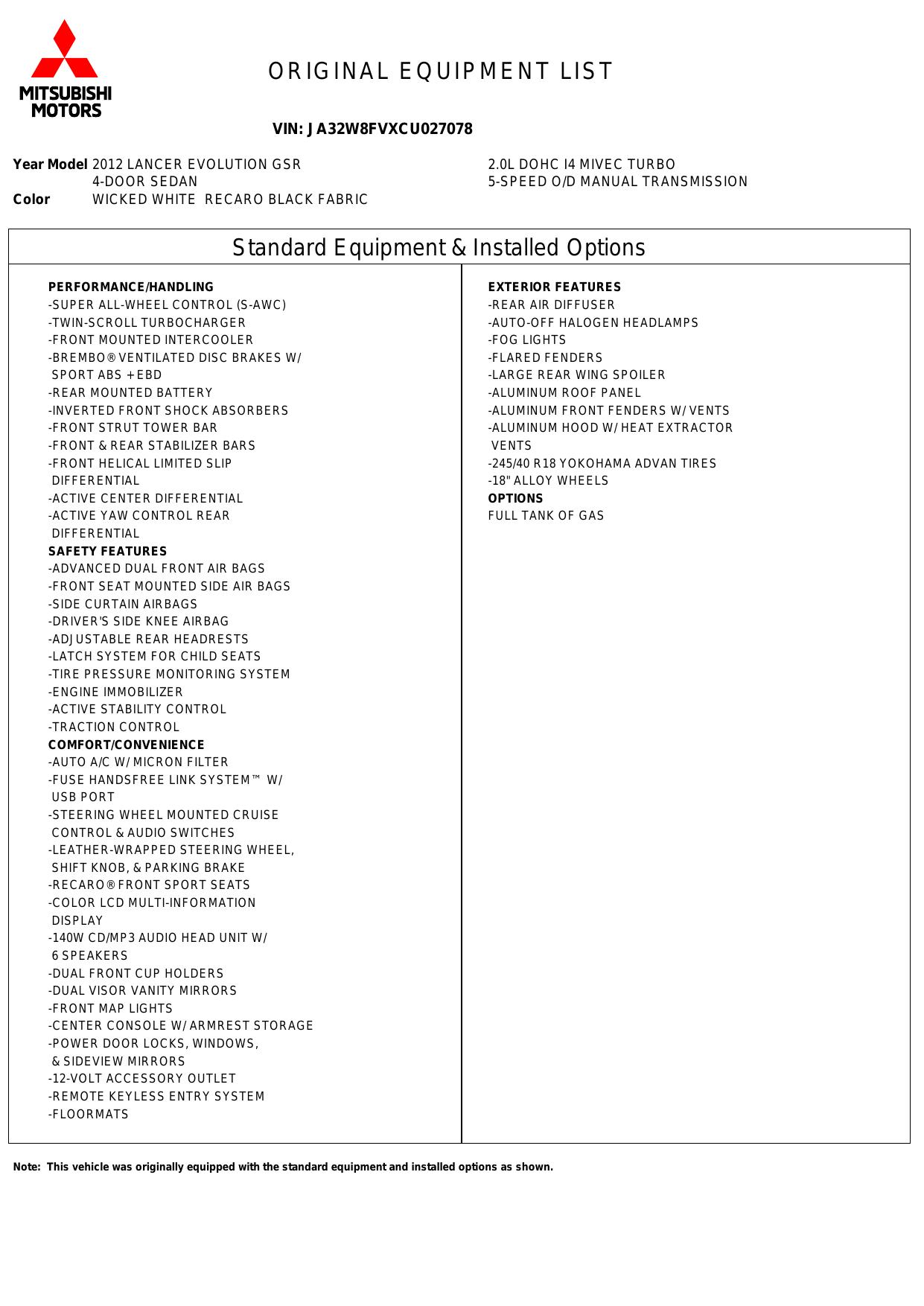 MITSUBISHI MOTORS

ORIGINAL EQUIPMENT LIST

VIN: JA32W8FVXCU027078

Year Model 2012 LANCER EVOLUTION GSR
4-DOOR SEDAN
Color WICKED WHITE RECARO BLACK FABRIC

2.0L DOHC I4 MIVEC TURBO
5-SPEED O/D MANUAL TRANSMISSION

Standard Equipment & Installed Options

PERFORMANCE/HANDLING
-SUPER ALL-WHEEL CONTROL (S-AWC)
-TWIN-SCROLL TURBOCHARGER
-FRONT MOUNTED INTERCOOLER
-BREMBO® VENTILATED DISC BRAKES W/ SPORT ABS + EBD
-REAR MOUNTED BATTERY
-INVERTED FRONT SHOCK ABSORBERS
-FRONT STRUT TOWER BAR
-FRONT & REAR STABILIZER BARS
-FRONT HELICAL LIMITED SLIP DIFFERENTIAL
-ACTIVE CENTER DIFFERENTIAL
-ACTIVE YAW CONTROL REAR DIFFERENTIAL
SAFETY FEATURES
-ADVANCED DUAL FRONT AIR BAGS
-FRONT SEAT MOUNTED SIDE AIR BAGS
-SIDE CURTAIN AIRBAGS
-DRIVER'S SIDE KNEE AIRBAG
-ADJUSTABLE REAR HEADRESTS
-LATCH SYSTEM FOR CHILD SEATS
-TIRE PRESSURE MONITORING SYSTEM
-ENGINE IMMOBILIZER
-ACTIVE STABILITY CONTROL
-TRACTION CONTROL
COMFORT/CONVENIENCE
-AUTO A/C W/ MICRON FILTER
-FUSE HANDSFREE LINK SYSTEM™ W/ USB PORT
-STEERING WHEEL MOUNTED CRUISE CONTROL & AUDIO SWITCHES
-LEATHER-WRAPPED STEERING WHEEL, SHIFT KNOB, & PARKING BRAKE
-RECARO® FRONT SPORT SEATS
-COLOR LCD MULTI-INFORMATION DISPLAY
-140W CD/MP3 AUDIO HEAD UNIT W/ 6 SPEAKERS
-DUAL FRONT CUP HOLDERS
-DUAL VISOR VANITY MIRRORS
-FRONT MAP LIGHTS
-CENTER CONSOLE W/ ARMREST STORAGE
-POWER DOOR LOCKS, WINDOWS, & SIDEVIEW MIRRORS
-12-VOLT ACCESSORY OUTLET
-REMOTE KEYLESS ENTRY SYSTEM
-FLOORMATS

EXTERIOR FEATURES
-REAR AIR DIFFUSER
-AUTO-OFF HALOGEN HEADLAMPS
-FOG LIGHTS
-FLARED FENDERS
-LARGE REAR WING SPOILER
-ALUMINUM ROOF PANEL
-ALUMINUM FRONT FENDERS W/ VENTS
-ALUMINUM HOOD W/ HEAT EXTRACTOR VENTS
-245/40 R18 YOKOHAMA ADVAN TIRES
-18" ALLOY WHEELS
OPTIONS
FULL TANK OF GAS

Note: This vehicle was originally equipped with the standard equipment and installed options as shown.